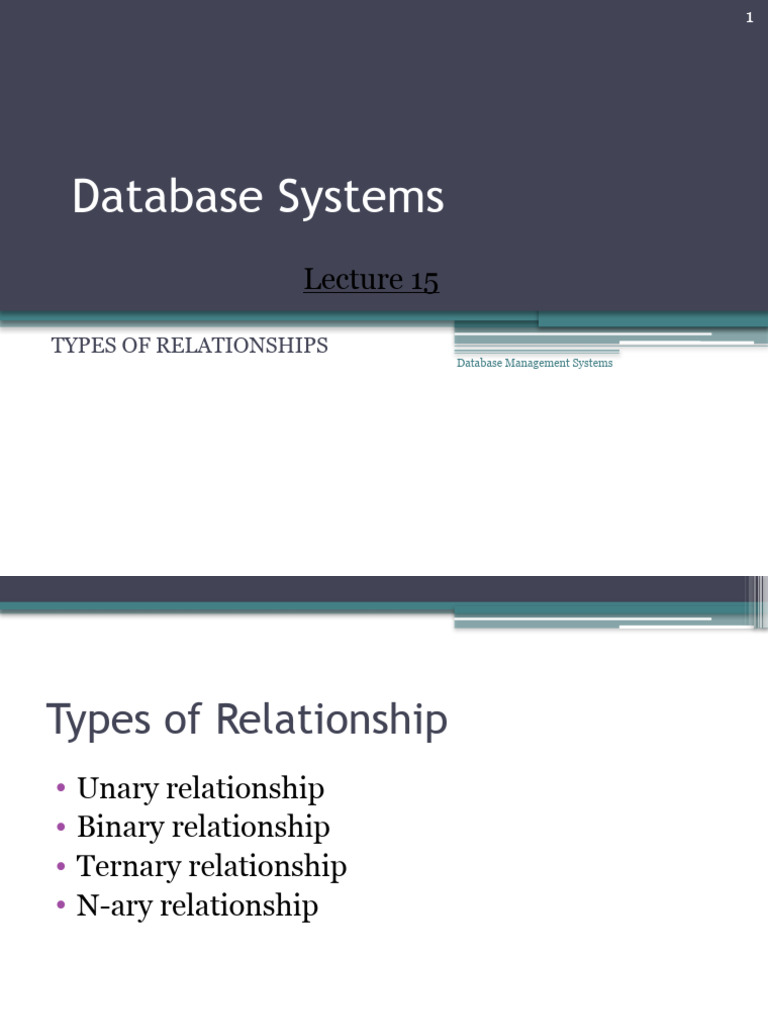 1

Database Systems

Lecture 15

TYPES OF RELATIONSHIPS

Database Management Systems

Types of Relationship

• Unary relationship
• Binary relationship
• Ternary relationship
• N-ary relationship